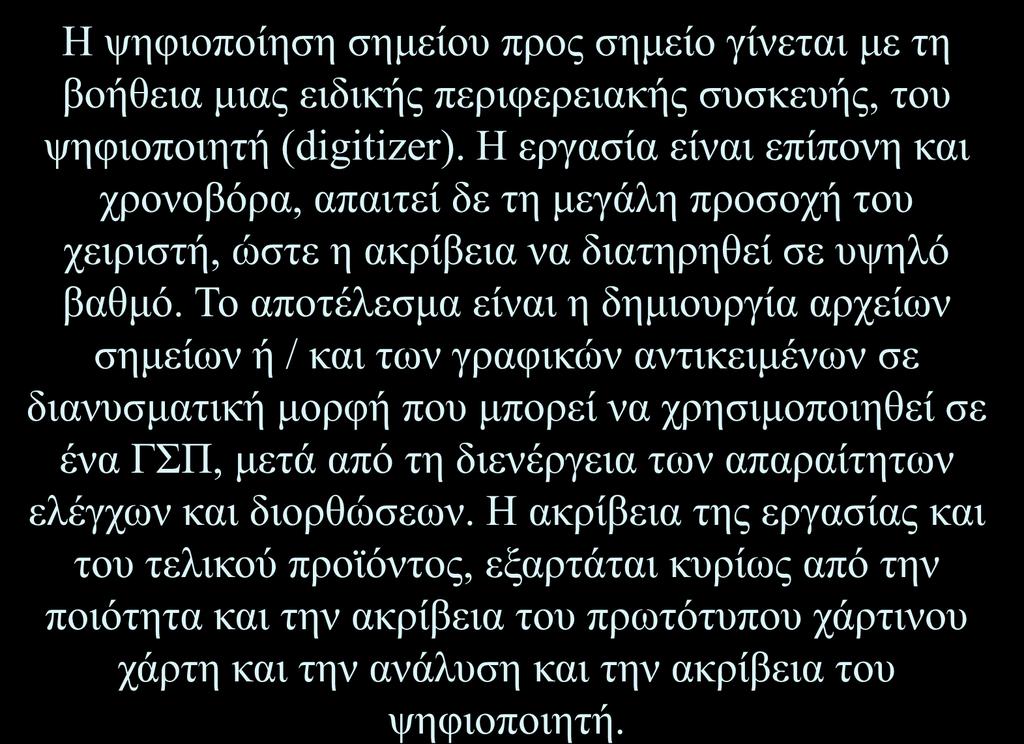 Η ψηφιοποίηση σημείου προς σημείο γίνεται με τη βοήθεια μιας ειδικής περιφερειακής συσκευής, του ψηφιοποιητή (digitizer). Η εργασία είναι επίπονη και χρονοβόρα, απαιτεί δε τη μεγάλη προσοχή του χειριστή, ώστε η ακρίβεια να διατηρηθεί σε υψηλό βαθμό. Το αποτέλεσμα είναι η δημιουργία αρχείων σημείων ή / και των γραφικών αντικειμένων σε διανυσματική μορφή που μπορεί να χρησιμοποιηθεί σε ένα ΓΣΠ, μετά από τη διενέργεια των απαραίτητων ελέγχων και διορθώσεων. Η ακρίβεια της εργασίας και του τελικού προϊόντος, εξαρτάται κυρίως από την ποιότητα και την ακρίβεια του πρωτότυπου χάρτινου χάρτη και την ανάλυση και την ακρίβεια του ψηφιοποιητή.